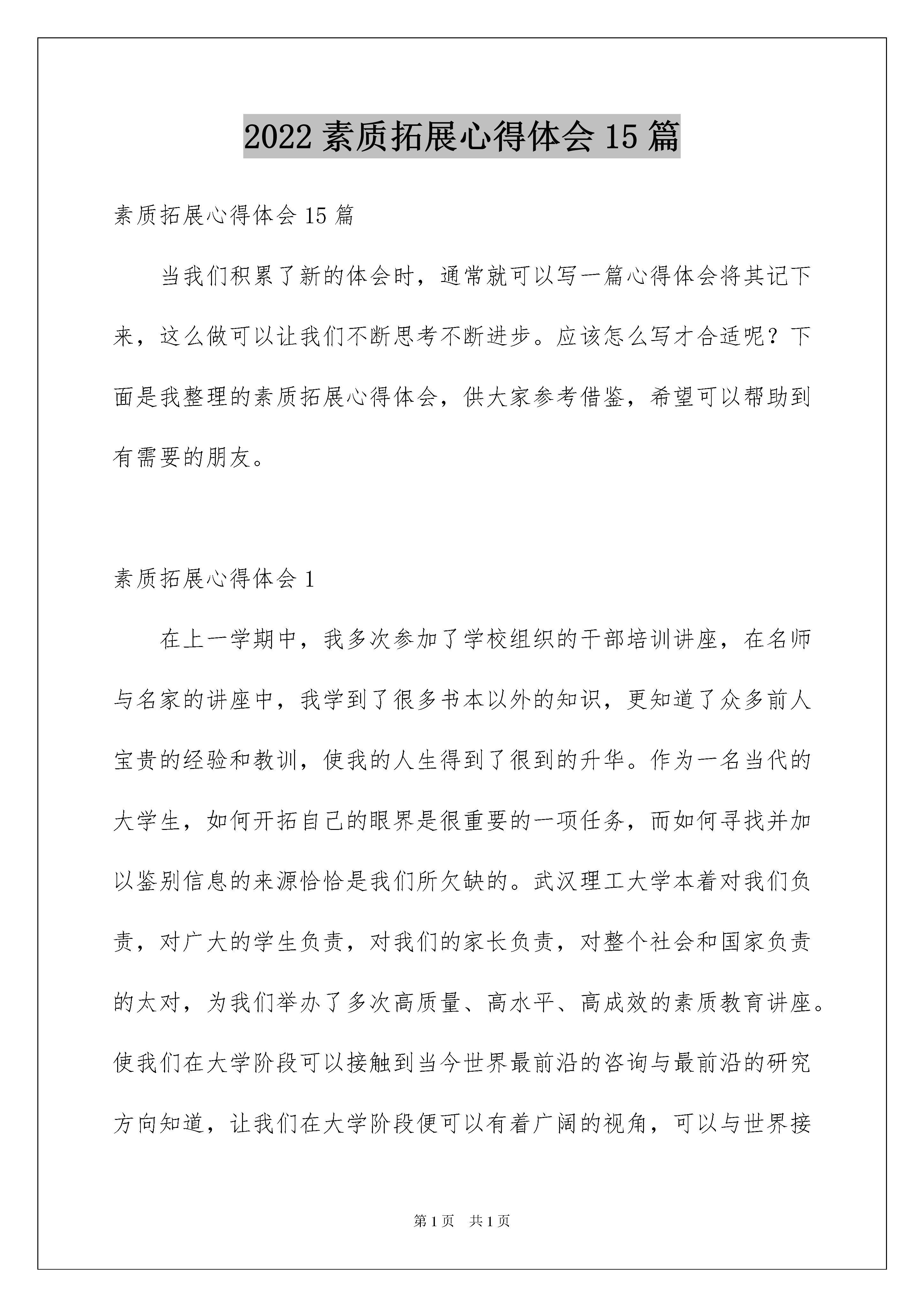 2022 素质拓展心得体会 15 篇

素质拓展心得体会 15 篇

当我们积累了新的体会时，通常就可以写一篇心得体会将其记下来，这么做可以让我们不断思考不断进步。应该怎么写才合适呢？下面是我整理的素质拓展心得体会，供大家参考借鉴，希望可以帮助到有需要的朋友。

素质拓展心得体会 1

在上一学期中，我多次参加了学校组织的干部培训讲座，在名师与名家的讲座中，我学到了很多书本以外的知识，更知道了众多前人宝贵的经验和教训，使我的人生得到了很到的升华。作为一名当代的大学生，如何开拓自己的眼界是很重要的一项任务，而如何寻找并加以鉴别信息的来源恰恰是我们所欠缺的。武汉理工大学本着对我们负责，对广大的学生负责，对我们的家长负责，对整个社会和国家负责的太对，为我们举办了多次高质量、高水平、高成效的素质教育讲座。使我们在大学阶段可以接触到当今世界最前沿的咨询与最前沿的研究方向知道，让我们在大学阶段便可以有着广阔的视角，可以与世界接

第 1 页 共 1 页